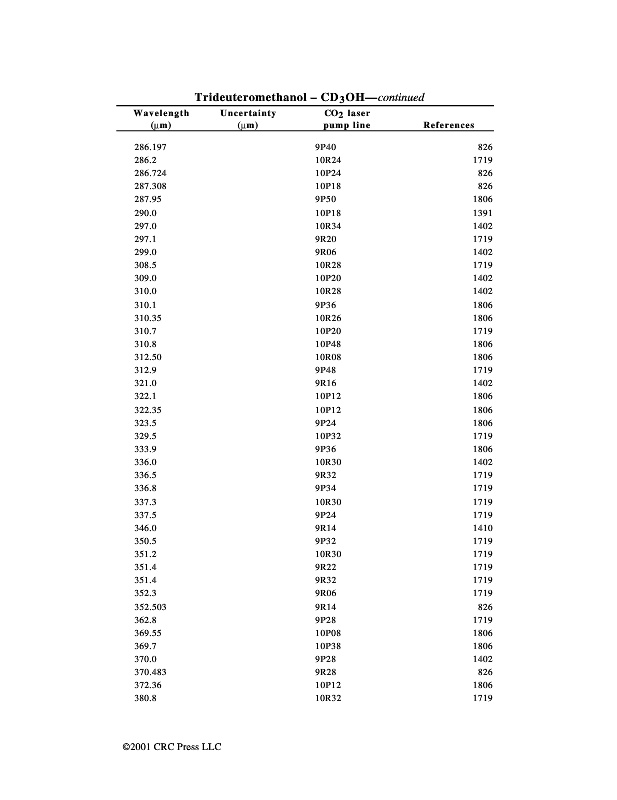 Trideuteromethanol – $CD_3OH$—continued

| Wavelength (μm) | Uncertainty (μm) | $CO_2$ laser pump line | References |
|---|---|---|---|
| 286.197 | | 9P40 | 826 |
| 286.2 | | 10R24 | 1719 |
| 286.724 | | 10P24 | 826 |
| 287.308 | | 10P18 | 826 |
| 287.95 | | 9P50 | 1806 |
| 290.0 | | 10P18 | 1391 |
| 297.0 | | 10R34 | 1402 |
| 297.1 | | 9R20 | 1719 |
| 299.0 | | 9R06 | 1402 |
| 308.5 | | 10R28 | 1719 |
| 309.0 | | 10P20 | 1402 |
| 310.0 | | 10R28 | 1402 |
| 310.1 | | 9P36 | 1806 |
| 310.35 | | 10R26 | 1806 |
| 310.7 | | 10P20 | 1719 |
| 310.8 | | 10P48 | 1806 |
| 312.50 | | 10R08 | 1806 |
| 312.9 | | 9P48 | 1719 |
| 321.0 | | 9R16 | 1402 |
| 322.1 | | 10P12 | 1806 |
| 322.35 | | 10P12 | 1806 |
| 323.5 | | 9P24 | 1806 |
| 329.5 | | 10P32 | 1719 |
| 333.9 | | 9P36 | 1806 |
| 336.0 | | 10R30 | 1402 |
| 336.5 | | 9R32 | 1719 |
| 336.8 | | 9P34 | 1719 |
| 337.3 | | 10R30 | 1719 |
| 337.5 | | 9P24 | 1719 |
| 346.0 | | 9R14 | 1410 |
| 350.5 | | 9P32 | 1719 |
| 351.2 | | 10R30 | 1719 |
| 351.4 | | 9R22 | 1719 |
| 351.4 | | 9R32 | 1719 |
| 352.3 | | 9R06 | 1719 |
| 352.503 | | 9R14 | 826 |
| 362.8 | | 9P28 | 1719 |
| 369.55 | | 10P08 | 1806 |
| 369.7 | | 10P38 | 1806 |
| 370.0 | | 9P28 | 1402 |
| 370.483 | | 9R28 | 826 |
| 372.36 | | 10P12 | 1806 |
| 380.8 | | 10R32 | 1719 |

©2001 CRC Press LLC